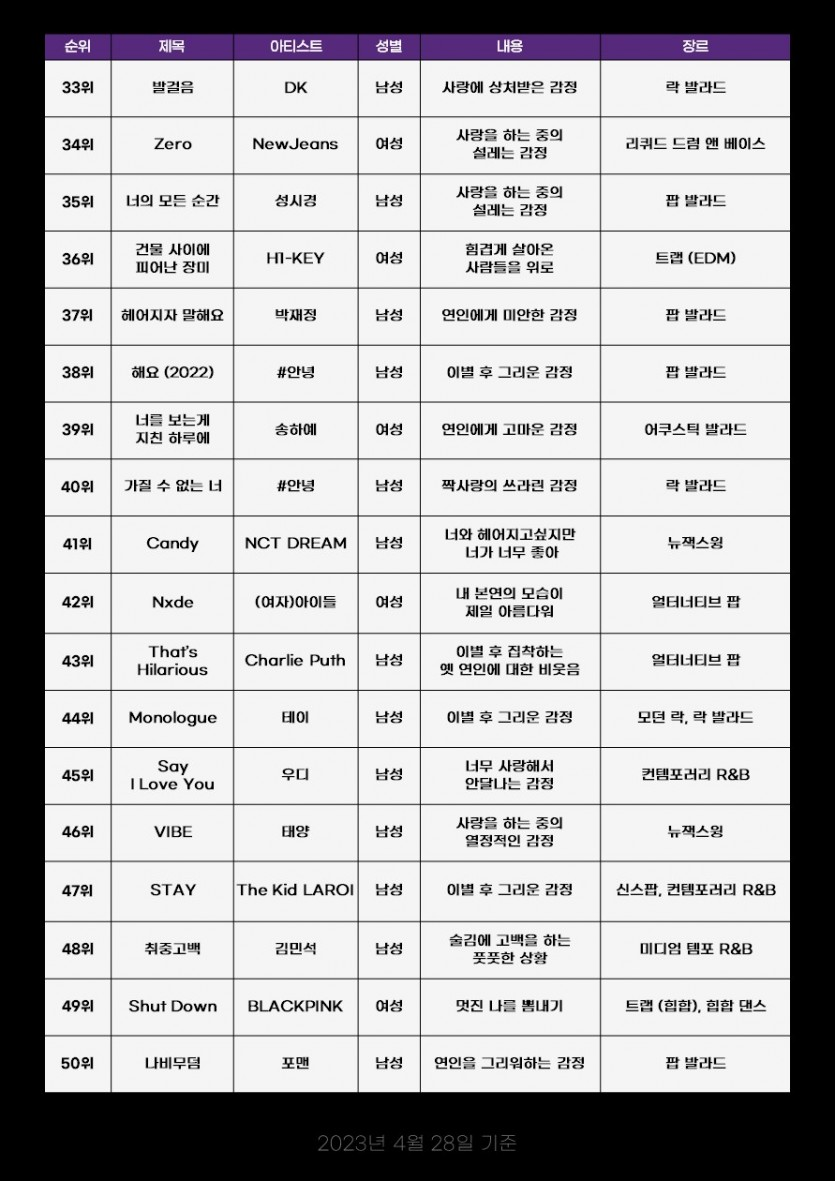 | 순위 | 제목 | 아티스트 | 성별 | 내용 | 장르 |
|---|---|---|---|---|---|
| 33위 | 발걸음 | DK | 남성 | 사랑에 상처받은 감정 | 락 발라드 |
| 34위 | Zero | NewJeans | 여성 | 사랑을 하는 중의 설레는 감정 | 리퀴드 드럼 앤 베이스 |
| 35위 | 너의 모든 순간 | 성시경 | 남성 | 사랑을 하는 중의 설레는 감정 | 팝 발라드 |
| 36위 | 건물 사이에 피어난 장미 | H1-KEY | 여성 | 힘겹게 살아온 사람들을 위로 | 트랩 (EDM) |
| 37위 | 헤어지자 말해요 | 박재정 | 남성 | 연인에게 미안한 감정 | 팝 발라드 |
| 38위 | 해요 (2022) | #안녕 | 남성 | 이별 후 그리운 감정 | 팝 발라드 |
| 39위 | 너를 보는게 지친 하루에 | 송하예 | 여성 | 연인에게 고마운 감정 | 어쿠스틱 발라드 |
| 40위 | 가질 수 없는 너 | #안녕 | 남성 | 짝사랑의 쓰라린 감정 | 락 발라드 |
| 41위 | Candy | NCT DREAM | 남성 | 너와 헤어지고싶지만 너가 너무 좋아 | 뉴잭스윙 |
| 42위 | Nxde | (여자)아이들 | 여성 | 내 본연의 모습이 제일 아름다워 | 얼터너티브 팝 |
| 43위 | That's Hilarious | Charlie Puth | 남성 | 이별 후 집착하는 옛 연인에 대한 비웃음 | 얼터너티브 팝 |
| 44위 | Monologue | 테이 | 남성 | 이별 후 그리운 감정 | 모던 락, 락 발라드 |
| 45위 | Say I Love You | 우디 | 남성 | 너무 사랑해서 안달나는 감정 | 컨템포러리 R&B |
| 46위 | VIBE | 태양 | 남성 | 사랑을 하는 중의 열정적인 감정 | 뉴잭스윙 |
| 47위 | STAY | The Kid LAROI | 남성 | 이별 후 그리운 감정 | 신스팝, 컨템포러리 R&B |
| 48위 | 취중고백 | 김민석 | 남성 | 술김에 고백을 하는 풋풋한 상황 | 미디엄 템포 R&B |
| 49위 | Shut Down | BLACKPINK | 여성 | 멋진 나를 뽐내기 | 트랩 (힙합), 힙합 댄스 |
| 50위 | 나비무덤 | 포맨 | 남성 | 연인을 그리워하는 감정 | 팝 발라드 |

2023년 4월 28일 기준